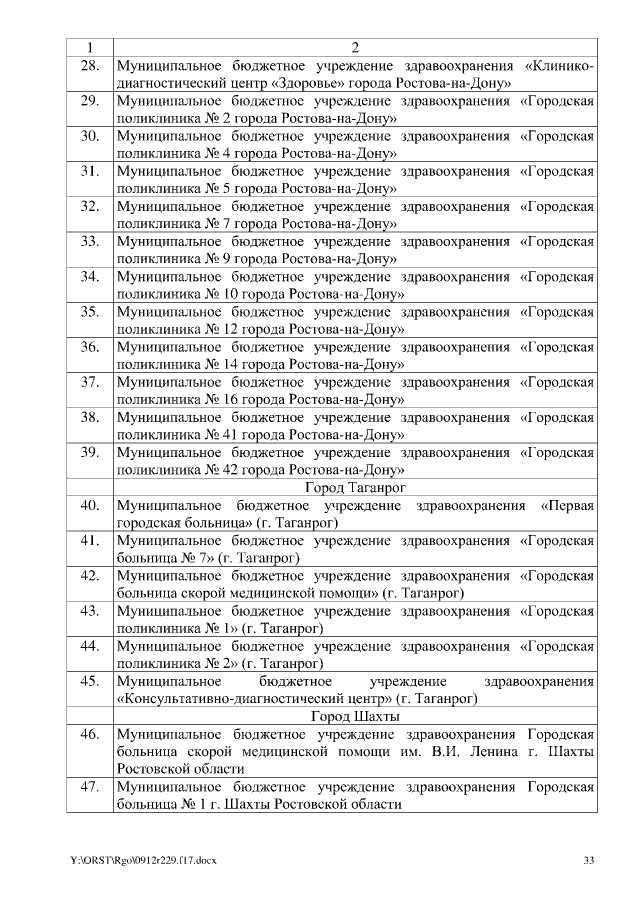 | 1 | 2 |
|---|---|
| 28. | Муниципальное бюджетное учреждение здравоохранения «Клинико-диагностический центр «Здоровье» города Ростова-на-Дону» |
| 29. | Муниципальное бюджетное учреждение здравоохранения «Городская поликлиника № 2 города Ростова-на-Дону» |
| 30. | Муниципальное бюджетное учреждение здравоохранения «Городская поликлиника № 4 города Ростова-на-Дону» |
| 31. | Муниципальное бюджетное учреждение здравоохранения «Городская поликлиника № 5 города Ростова-на-Дону» |
| 32. | Муниципальное бюджетное учреждение здравоохранения «Городская поликлиника № 7 города Ростова-на-Дону» |
| 33. | Муниципальное бюджетное учреждение здравоохранения «Городская поликлиника № 9 города Ростова-на-Дону» |
| 34. | Муниципальное бюджетное учреждение здравоохранения «Городская поликлиника № 10 города Ростова-на-Дону» |
| 35. | Муниципальное бюджетное учреждение здравоохранения «Городская поликлиника № 12 города Ростова-на-Дону» |
| 36. | Муниципальное бюджетное учреждение здравоохранения «Городская поликлиника № 14 города Ростова-на-Дону» |
| 37. | Муниципальное бюджетное учреждение здравоохранения «Городская поликлиника № 16 города Ростова-на-Дону» |
| 38. | Муниципальное бюджетное учреждение здравоохранения «Городская поликлиника № 41 города Ростова-на-Дону» |
| 39. | Муниципальное бюджетное учреждение здравоохранения «Городская поликлиника № 42 города Ростова-на-Дону» |
| | Город Таганрог |
| 40. | Муниципальное бюджетное учреждение здравоохранения «Первая городская больница» (г. Таганрог) |
| 41. | Муниципальное бюджетное учреждение здравоохранения «Городская больница № 7» (г. Таганрог) |
| 42. | Муниципальное бюджетное учреждение здравоохранения «Городская больница скорой медицинской помощи» (г. Таганрог) |
| 43. | Муниципальное бюджетное учреждение здравоохранения «Городская поликлиника № 1» (г. Таганрог) |
| 44. | Муниципальное бюджетное учреждение здравоохранения «Городская поликлиника № 2» (г. Таганрог) |
| 45. | Муниципальное бюджетное учреждение здравоохранения «Консультативно-диагностический центр» (г. Таганрог) |
| | Город Шахты |
| 46. | Муниципальное бюджетное учреждение здравоохранения Городская больница скорой медицинской помощи им. В.И. Ленина г. Шахты Ростовской области |
| 47. | Муниципальное бюджетное учреждение здравоохранения Городская больница № 1 г. Шахты Ростовской области |

Y:\ORST\Rgo\0912r229.f17.docx 33